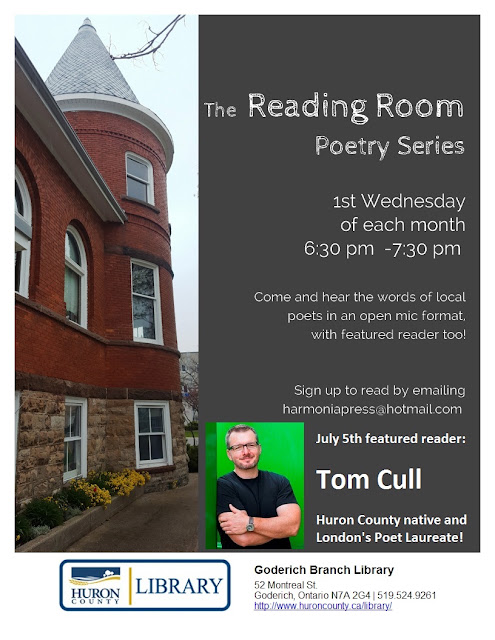 The Reading Room
Poetry Series

1st Wednesday
of each month
6:30 pm -7:30 pm

Come and hear the words of local poets in an open mic format, with featured reader too!

Sign up to read by emailing
harmoniapress@hotmail.com

July 5th featured reader:

Tom Cull

Huron County native and London's Poet Laureate!

HURON COUNTY LIBRARY

Goderich Branch Library
52 Montreal St.
Goderich, Ontario N7A 2G4 | 519.524.9261
http://www.huroncounty.ca/library/